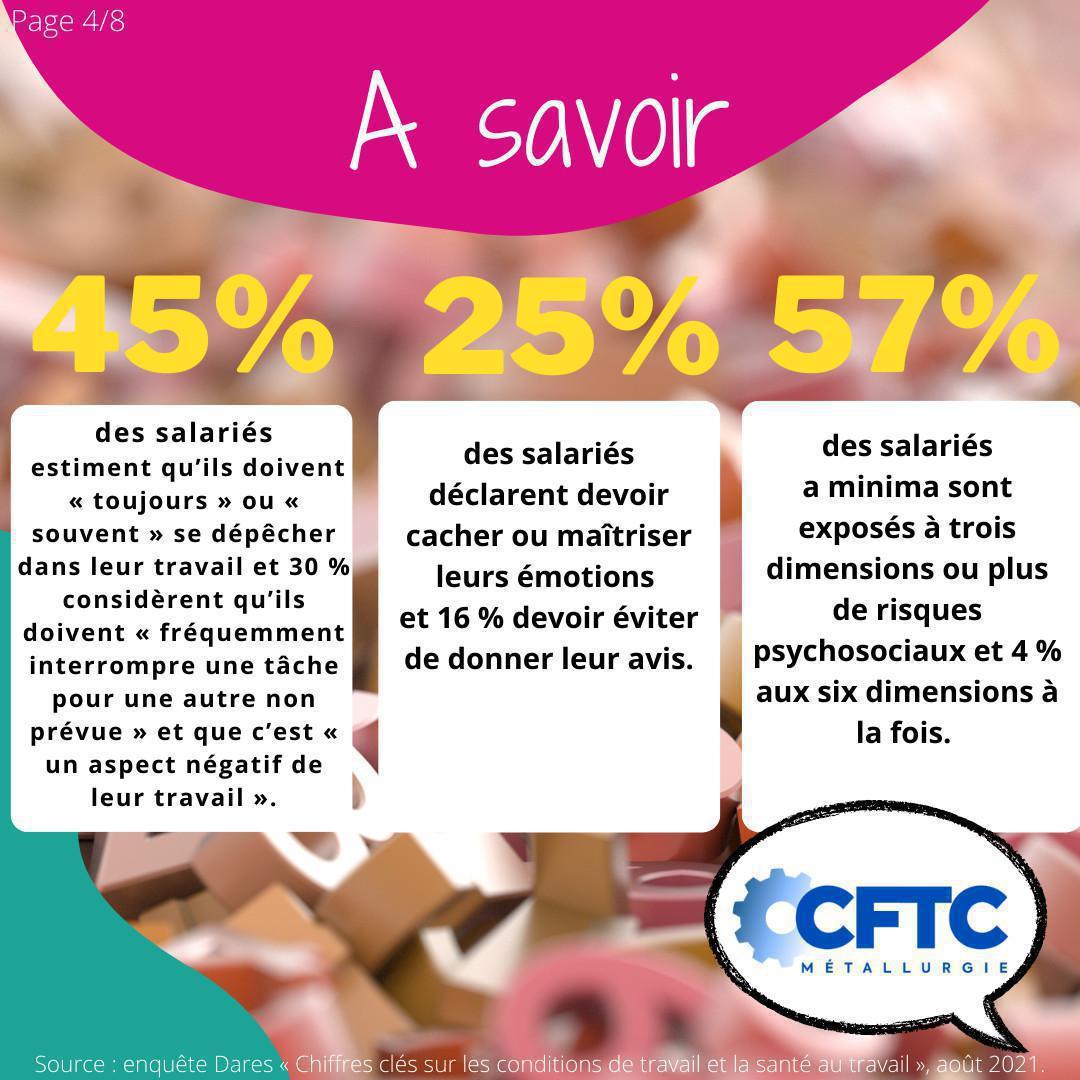 Page 4/8

A savoir

45%

des salariés estiment qu'ils doivent « toujours » ou « souvent » se dépêcher dans leur travail et 30 % considèrent qu'ils doivent « fréquemment interrompre une tâche pour une autre non prévue » et que c'est « un aspect négatif de leur travail ».

25%

des salariés déclarent devoir cacher ou maîtriser leurs émotions et 16 % devoir éviter de donner leur avis.

57%

des salariés a minima sont exposés à trois dimensions ou plus de risques psychosociaux et 4 % aux six dimensions à la fois.

CFTC
MÉTALLURGIE

Source : enquête Dares « Chiffres clés sur les conditions de travail et la santé au travail », août 2021.